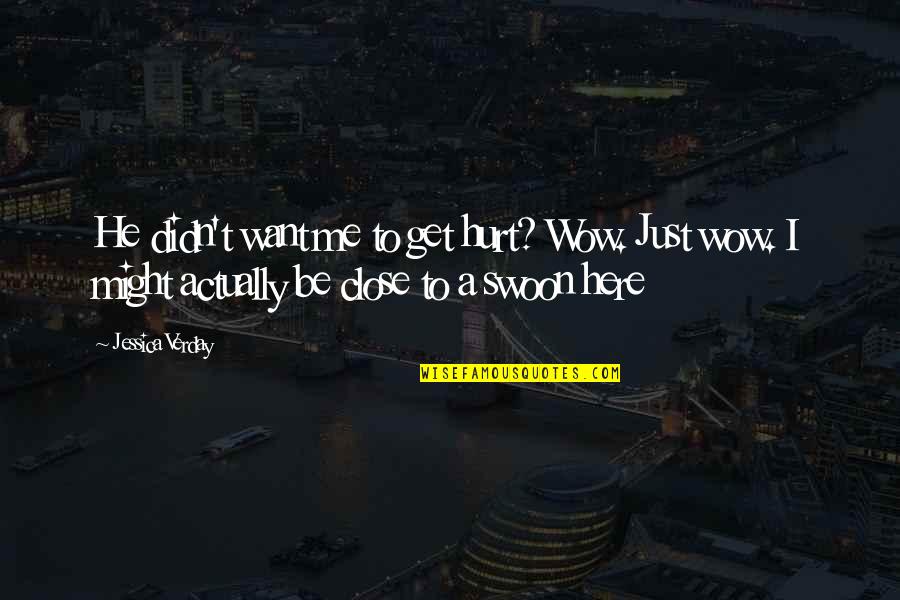 He didn't want me to get hurt? Wow. Just wow. I might actually be close to a swoon here

- Jessica Verday

WISEFAMOUSQUOTES.COM